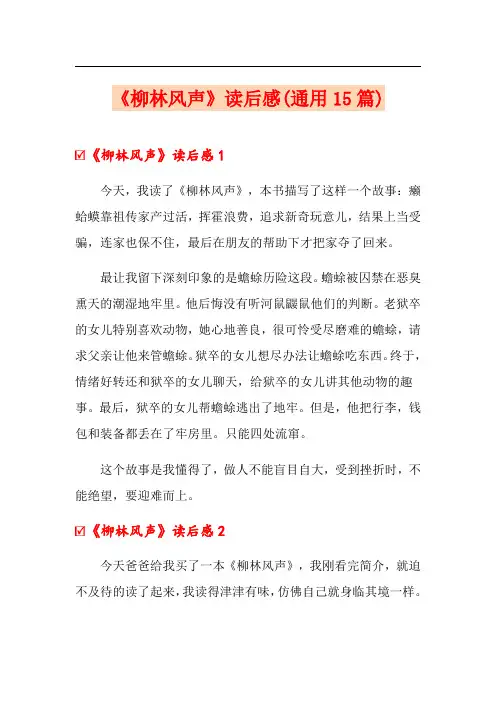 《柳林风声》读后感(通用15篇)

☑《柳林风声》读后感1

今天，我读了《柳林风声》，本书描写了这样一个故事：癞蛤蟆靠祖传家产过活，挥霍浪费，追求新奇玩意儿，结果上当受骗，连家也保不住，最后在朋友的帮助下才把家夺了回来。

最让我留下深刻印象的是蟾蜍历险这段。蟾蜍被囚禁在恶臭熏天的潮湿地牢里。他后悔没有听河鼠鼹鼠他们的判断。老狱卒的女儿特别喜欢动物，她心地善良，很可怜受尽磨难的蟾蜍，请求父亲让他来管蟾蜍。狱卒的女儿想尽办法让蟾蜍吃东西。终于，情绪好转还和狱卒的女儿聊天，给狱卒的女儿讲其他动物的趣事。最后，狱卒的女儿帮蟾蜍逃出了地牢。但是，他把行李，钱包和装备都丢在了牢房里。只能四处流窜。

这个故事是我懂得了，做人不能盲目自大，受到挫折时，不能绝望，要迎难而上。

☑《柳林风声》读后感2

今天爸爸给我买了一本《柳林风声》，我刚看完简介，就迫不及待的读了起来，我读得津津有味，仿佛自己就身临其境一样。